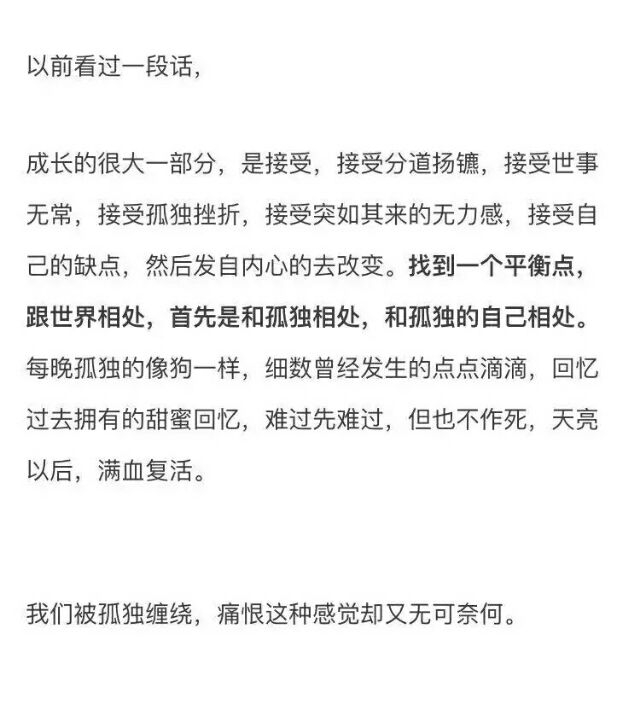 以前看过一段话,

成长的很大一部分，是接受，接受分道扬镳，接受世事无常，接受孤独挫折，接受突如其来的无力感，接受自己的缺点，然后发自内心的去改变。找到一个平衡点，跟世界相处，首先是和孤独相处，和孤独的自己相处。每晚孤独的像狗一样，细数曾经发生的点点滴滴，回忆过去拥有的甜蜜回忆，难过先难过，但也不作死，天亮以后，满血复活。

我们被孤独缠绕，痛恨这种感觉却又无可奈何。